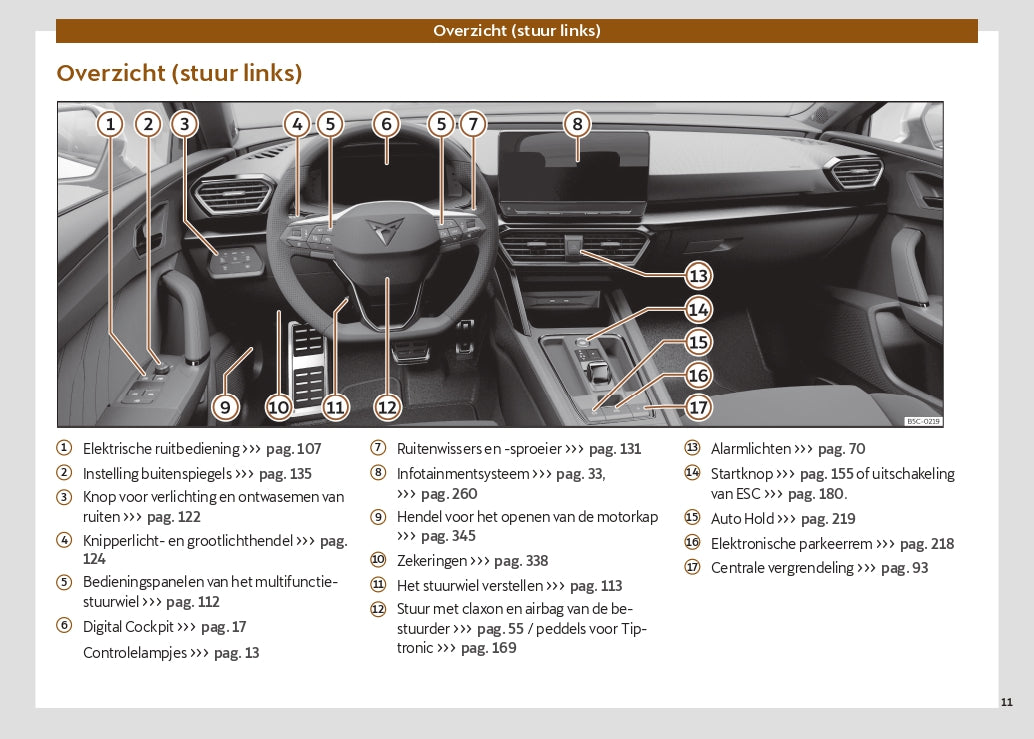 Overzicht (stuur links)

Overzicht (stuur links)

1 2 3 4 5 6 5 7 8

13

14

15

16

17

9 10 11 12

B5C-0219

1 Elektrische ruitbediening ››› pag. 107
2 Instelling buitenspiegels ››› pag. 135
3 Knop voor verlichting en ontwasemen van ruiten ››› pag. 122
4 Knipperlicht- en grootlichthendel ››› pag. 124
5 Bedieningspanelen van het multifunctiestuurwiel ››› pag. 112
6 Digital Cockpit ››› pag. 17
Controlelampjes ››› pag. 13

7 Ruitenwissers en -sproeier ››› pag. 131
8 Infotainmentsysteem ››› pag. 33, ››› pag. 260
9 Hendel voor het openen van de motorkap ››› pag. 345
10 Zekeringen ››› pag. 338
11 Het stuurwiel verstellen ››› pag. 113
12 Stuur met claxon en airbag van de bestuurder ››› pag. 55 / peddels voor Tiptronic ››› pag. 169

13 Alarmlichten ››› pag. 70
14 Startknop ››› pag. 155 of uitschakeling van ESC ››› pag. 180.
15 Auto Hold ››› pag. 219
16 Elektronische parkeerrem ››› pag. 218
17 Centrale vergrendeling ››› pag. 93

11